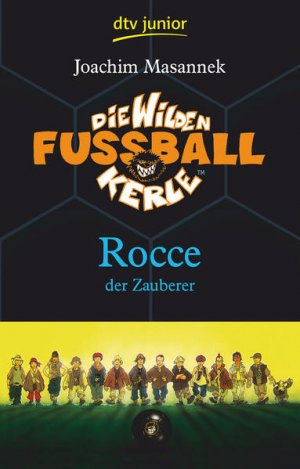 dtv junior

Joachim Masannek

DIE WILDEN FUSSBALL KERLE™

Rocce

der Zauberer